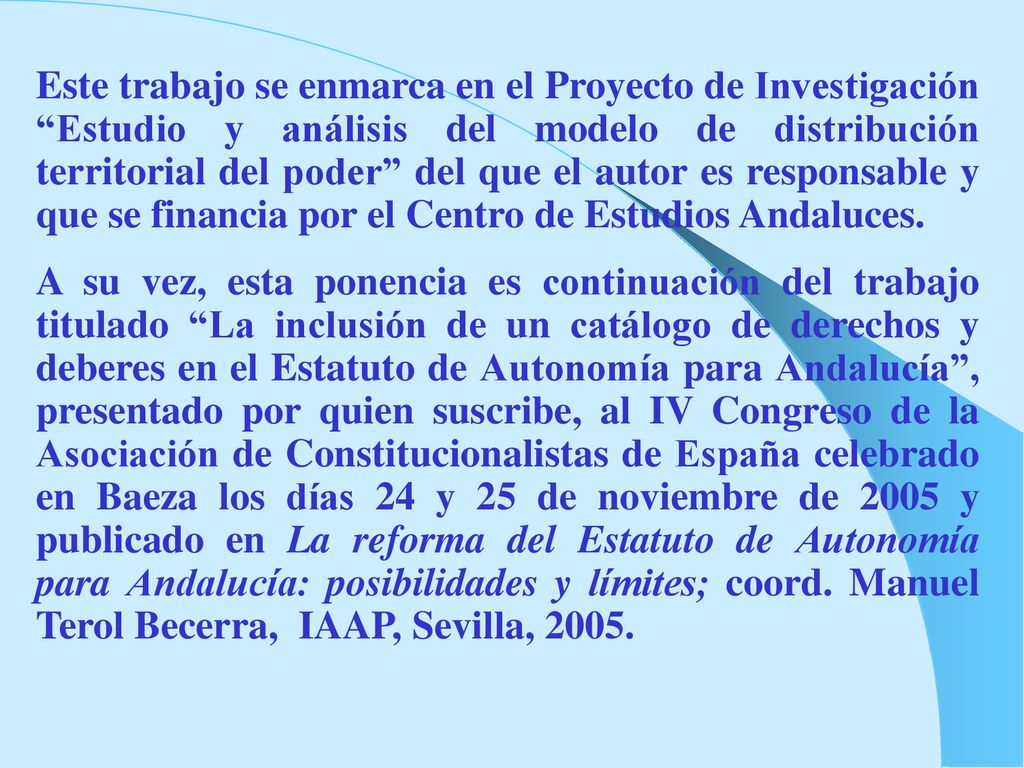 Este trabajo se enmarca en el Proyecto de Investigación “Estudio y análisis del modelo de distribución territorial del poder” del que el autor es responsable y que se financia por el Centro de Estudios Andaluces.

A su vez, esta ponencia es continuación del trabajo titulado “La inclusión de un catálogo de derechos y deberes en el Estatuto de Autonomía para Andalucía”, presentado por quien suscribe, al IV Congreso de la Asociación de Constitucionalistas de España celebrado en Baeza los días 24 y 25 de noviembre de 2005 y publicado en La reforma del Estatuto de Autonomía para Andalucía: posibilidades y límites; coord. Manuel Terol Becerra, IAAP, Sevilla, 2005.